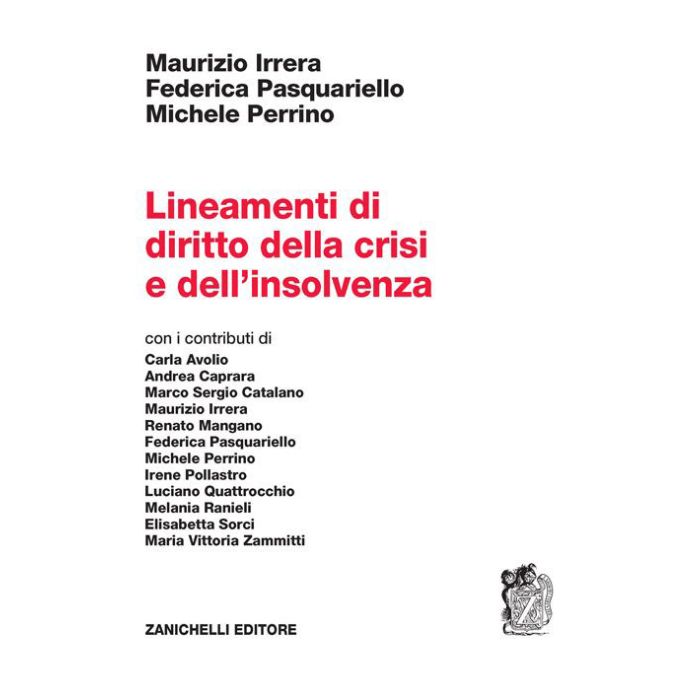 Maurizio Irrera
Federica Pasquariello
Michele Perrino

Lineamenti di diritto della crisi e dell'insolvenza

con i contributi di
Carla Avolio
Andrea Caprara
Marco Sergio Catalano
Maurizio Irrera
Renato Mangano
Federica Pasquariello
Michele Perrino
Irene Pollastro
Luciano Quattrocchio
Melania Ranieli
Elisabetta Sorci
Maria Vittoria Zammitti

ZANICHELLI EDITORE